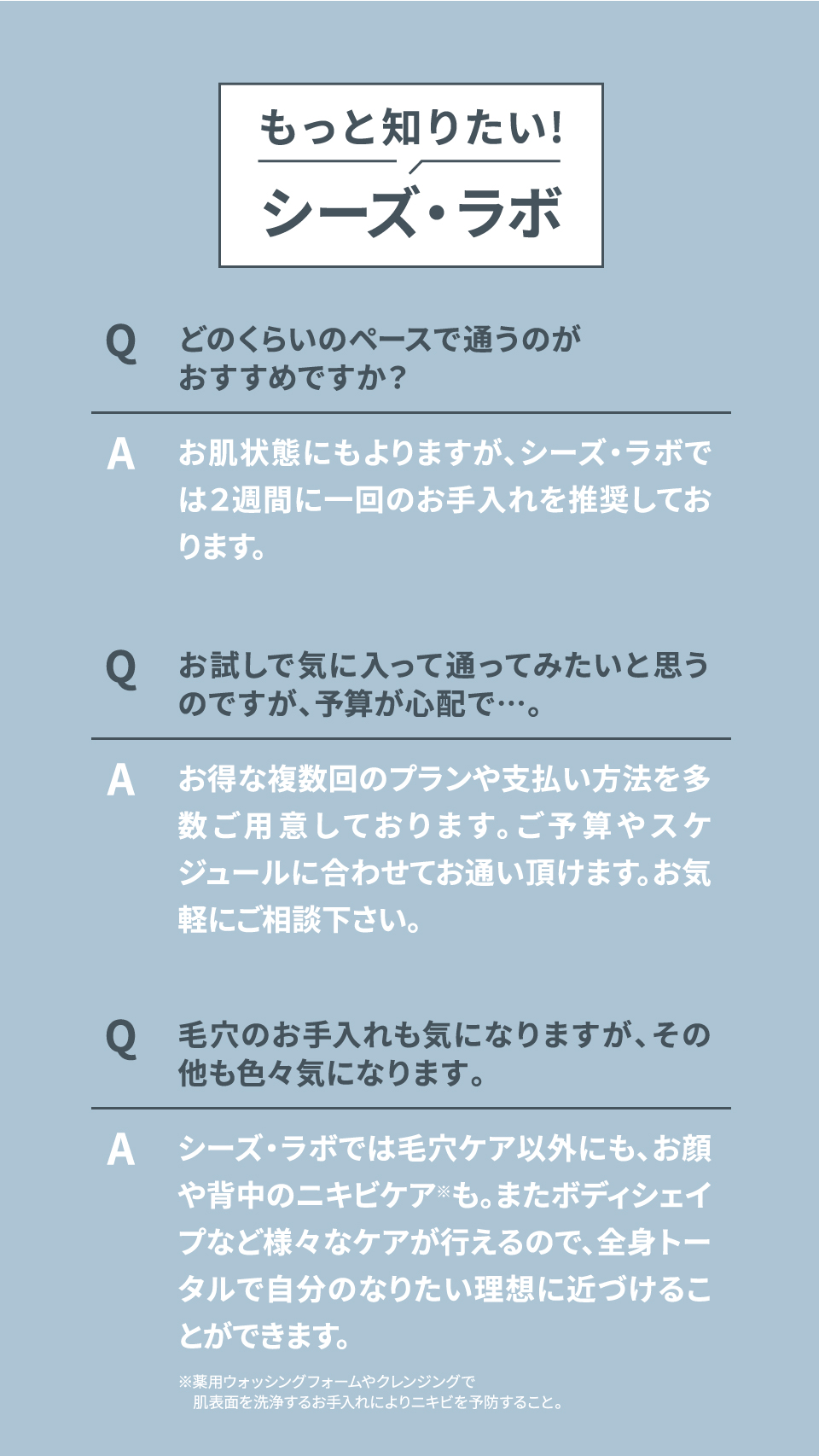 もっと知りたい!
シーズ・ラボ

Q どのくらいのペースで通うのがおすすめですか?

A お肌状態にもよりますが、シーズ・ラボでは2週間に一回のお手入れを推奨しております。

Q お試しで気に入って通ってみたいと思うのですが、予算が心配で…。

A お得な複数回のプランや支払い方法を多数ご用意しております。ご予算やスケジュールに合わせてお通い頂けます。お気軽にご相談下さい。

Q 毛穴のお手入れも気になりますが、その他も色々気になります。

A シーズ・ラボでは毛穴ケア以外にも、お顔や背中のニキビケア※も。またボディシェイプなど様々なケアが行えるので、全身トータルで自分のなりたい理想に近づけることができます。

※薬用ウォッシングフォームやクレンジングで肌表面を洗浄するお手入れによりニキビを予防すること。